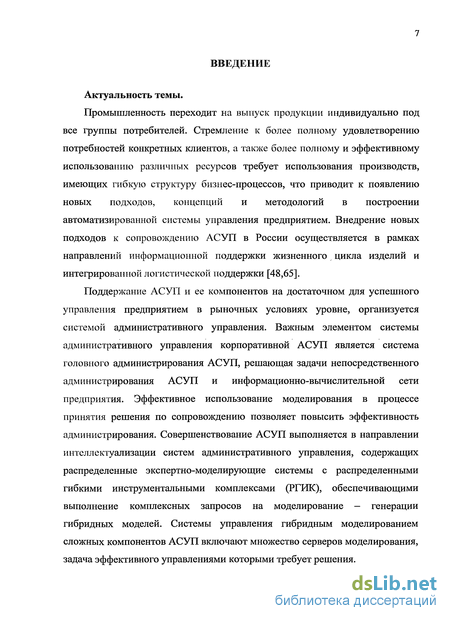 7

ВВЕДЕНИЕ

Актуальность темы.

Промышленность переходит на выпуск продукции индивидуально под все группы потребителей. Стремление к более полному удовлетворению потребностей конкретных клиентов, а также более полному и эффективному использованию различных ресурсов требует использования производств, имеющих гибкую структуру бизнес-процессов, что приводит к появлению новых подходов, концепций и методологий в построении автоматизированной системы управления предприятием. Внедрение новых подходов к сопровождению АСУП в России осуществляется в рамках направлений информационной поддержки жизненного цикла изделий и интегрированной логистической поддержки [48,65].

Поддержание АСУП и ее компонентов на достаточном для успешного управления предприятием в рыночных условиях уровне, организуется системой административного управления. Важным элементом системы административного управления корпоративной АСУП является система головного администрирования АСУП, решающая задачи непосредственного администрирования АСУП и информационно-вычислительной сети предприятия. Эффективное использование моделирования в процессе принятия решения по сопровождению позволяет повысить эффективность администрирования. Совершенствование АСУП выполняется в направлении интеллектуализации систем административного управления, содержащих распределенные экспертно-моделирующие системы с распределенными гибкими инструментальными комплексами (РГИК), обеспечивающими выполнение комплексных запросов на моделирование – генерации гибридных моделей. Системы управления гибридным моделированием сложных компонентов АСУП включают множество серверов моделирования, задача эффективного управлениями которыми требует решения.

dsLib.net
библиотека диссертаций